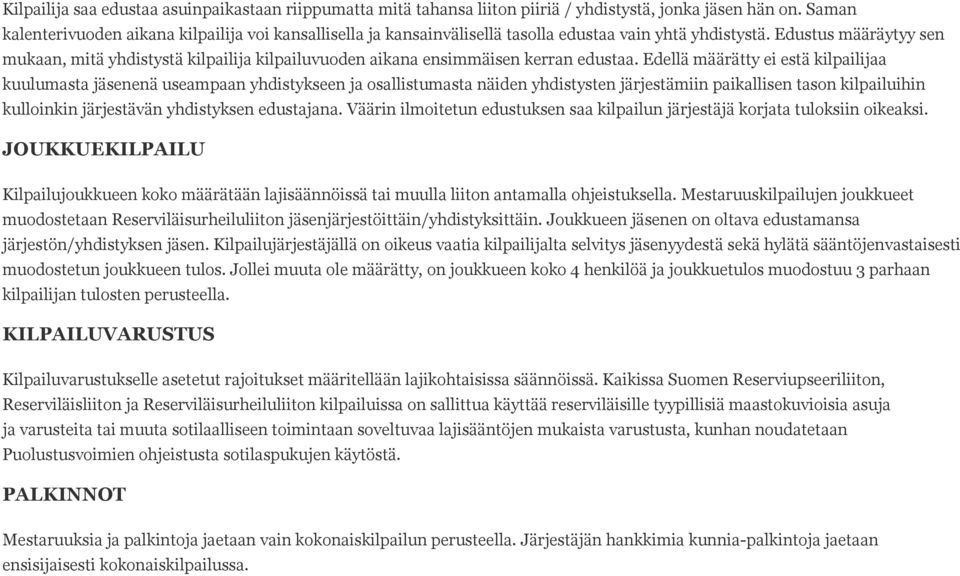 Kilpailija saa edustaa asuinpaikastaan riippumatta mitä tahansa liiton piiriä / yhdistystä, jonka jäsen hän on. Saman kalenterivuoden aikana kilpailija voi kansallisella ja kansainvälisellä tasolla edustaa vain yhtä yhdistystä. Edustus määräytyy sen mukaan, mitä yhdistystä kilpailija kilpailuvuoden aikana ensimmäisen kerran edustaa. Edellä määrätty ei estä kilpailijaa kuulumasta jäsenenä useampaan yhdistykseen ja osallistumasta näiden yhdistysten järjestämiin paikallisen tason kilpailuihin kulloinkin järjestävän yhdistyksen edustajana. Väärin ilmoitetun edustuksen saa kilpailun järjestäjä korjata tuloksiin oikeaksi.

JOUKKUEKILPAILU

Kilpailujoukkueen koko määrätään lajisäännöissä tai muulla liiton antamalla ohjeistuksella. Mestaruuskilpailujen joukkueet muodostetaan Reserviläisurheiluliiton jäsenjärjestöittäin/yhdistyksittäin. Joukkueen jäsenen on oltava edustamansa järjestön/yhdistyksen jäsen. Kilpailujärjestäjällä on oikeus vaatia kilpailijalta selvitys jäsenyydestä sekä hylätä sääntöjenvastaisesti muodostetun joukkueen tulos. Jollei muuta ole määrätty, on joukkueen koko 4 henkilöä ja joukkuetulos muodostuu 3 parhaan kilpailijan tulosten perusteella.

KILPAILUVARUSTUS

Kilpailuvarustukselle asetetut rajoitukset määritellään lajikohtaisissa säännöissä. Kaikissa Suomen Reserviupseeriliiton, Reserviläisliiton ja Reserviläisurheiluliiton kilpailuissa on sallittua käyttää reserviläisille tyypillisiä maastokuvioisia asuja ja varusteita tai muuta sotilaalliseen toimintaan soveltuvaa lajisääntöjen mukaista varustusta, kunhan noudatetaan Puolustusvoimien ohjeistusta sotilaspukujen käytöstä.

PALKINNOT

Mestaruuksia ja palkintoja jaetaan vain kokonaiskilpailun perusteella. Järjestäjän hankkimia kunnia-palkintoja jaetaan ensisijaisesti kokonaiskilpailussa.